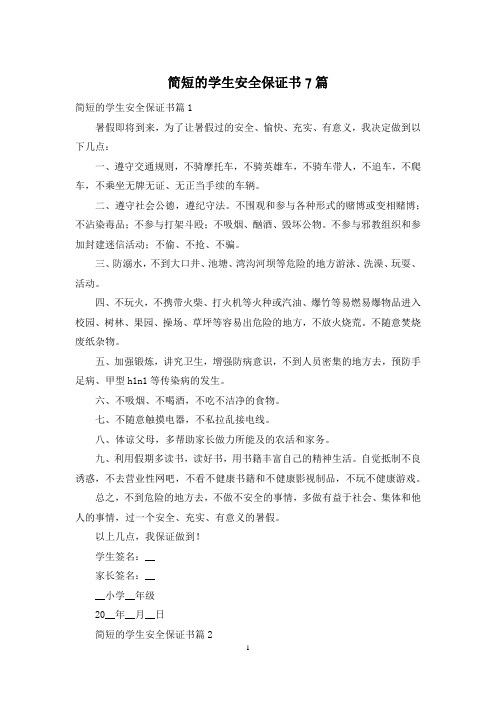 简短的学生安全保证书 7 篇

简短的学生安全保证书篇 1

暑假即将到来，为了让暑假过的安全、愉快、充实、有意义，我决定做到以下几点：

一、遵守交通规则，不骑摩托车，不骑英雄车，不骑车带人，不追车，不爬车，不乘坐无牌无证、无正当手续的车辆。

二、遵守社会公德，遵纪守法。不围观和参与各种形式的赌博或变相赌博；不沾染毒品；不参与打架斗殴；不吸烟、酗酒、毁坏公物。不参与邪教组织和参加封建迷信活动；不偷、不抢、不骗。

三、防溺水，不到大口井、池塘、湾沟河坝等危险的地方游泳、洗澡、玩耍、活动。

四、不玩火，不携带火柴、打火机等火种或汽油、爆竹等易燃易爆物品进入校园、树林、果园、操场、草坪等容易出危险的地方，不放火烧荒。不随意焚烧废纸杂物。

五、加强锻炼，讲究卫生，增强防病意识，不到人员密集的地方去，预防手足病、甲型 h1n1 等传染病的发生。

六、不吸烟、不喝酒，不吃不洁净的食物。

七、不随意触摸电器，不私拉乱接电线。

八、体谅父母，多帮助家长做力所能及的农活和家务。

九、利用假期多读书，读好书，用书籍丰富自己的精神生活。自觉抵制不良诱惑，不去营业性网吧，不看不健康书籍和不健康影视制品，不玩不健康游戏。

总之，不到危险的地方去，不做不安全的事情，多做有益于社会、集体和他人的事情，过一个安全、充实、有意义的暑假。

以上几点，我保证做到！

学生签名：__

家长签名：__

__小学__年级

20__年__月__日

简短的学生安全保证书篇 2

1